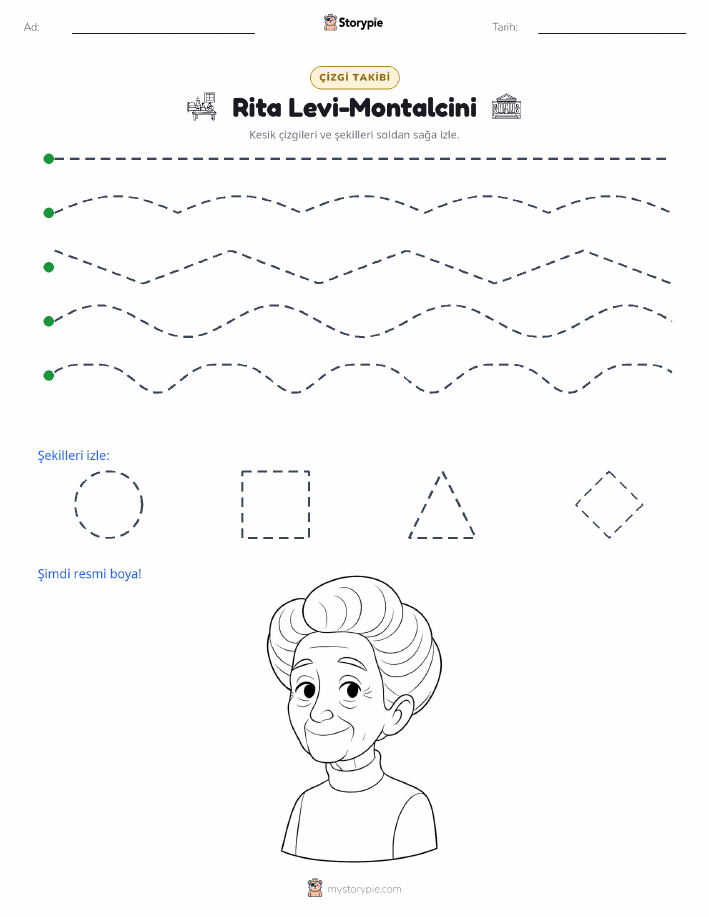 Ad:

Storypie

Tarih:

ÇİZGİ TAKİBİ

Rita Levi-Montalcini

Kesik çizgileri ve şekilleri soldan sağa izle.

Şekilleri izle:

Şimdi resmi boya!

mystorypie.com